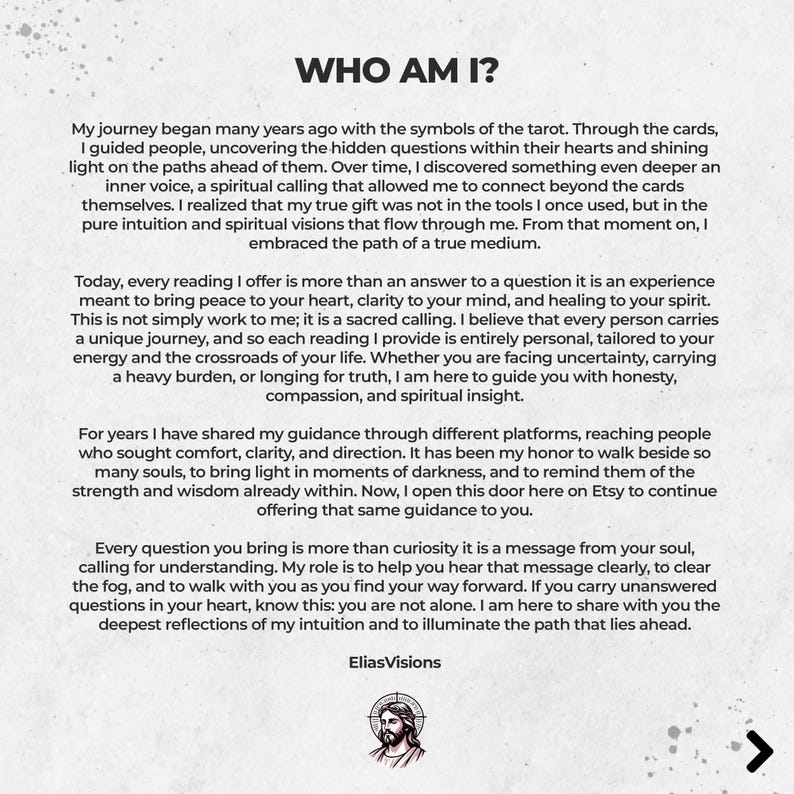 WHO AM I?

My journey began many years ago with the symbols of the tarot. Through the cards, I guided people, uncovering the hidden questions within their hearts and shining light on the paths ahead of them. Over time, I discovered something even deeper an inner voice, a spiritual calling that allowed me to connect beyond the cards themselves. I realized that my true gift was not in the tools I once used, but in the pure intuition and spiritual visions that flow through me. From that moment on, I embraced the path of a true medium.

Today, every reading I offer is more than an answer to a question it is an experience meant to bring peace to your heart, clarity to your mind, and healing to your spirit. This is not simply work to me; it is a sacred calling. I believe that every person carries a unique journey, and so each reading I provide is entirely personal, tailored to your energy and the crossroads of your life. Whether you are facing uncertainty, carrying a heavy burden, or longing for truth, I am here to guide you with honesty, compassion, and spiritual insight.

For years I have shared my guidance through different platforms, reaching people who sought comfort, clarity, and direction. It has been my honor to walk beside so many souls, to bring light in moments of darkness, and to remind them of the strength and wisdom already within. Now, I open this door here on Etsy to continue offering that same guidance to you.

Every question you bring is more than curiosity it is a message from your soul, calling for understanding. My role is to help you hear that message clearly, to clear the fog, and to walk with you as you find your way forward. If you carry unanswered questions in your heart, know this: you are not alone. I am here to share with you the deepest reflections of my intuition and to illuminate the path that lies ahead.

EliasVisions